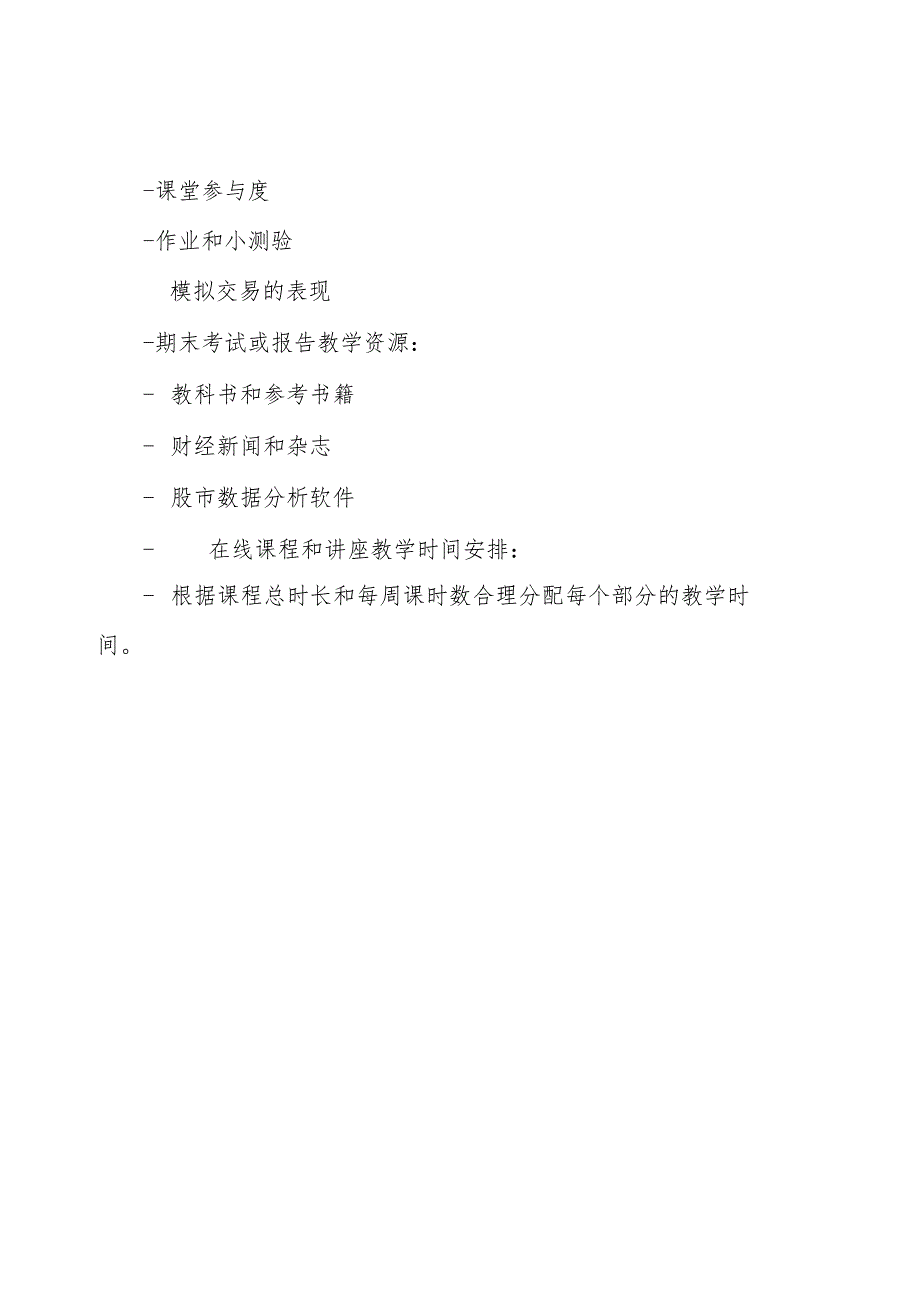 -课堂参与度

-作业和小测验

模拟交易的表现

-期末考试或报告教学资源：

- 教科书和参考书籍

- 财经新闻和杂志

- 股市数据分析软件

- 在线课程和讲座教学时间安排：

- 根据课程总时长和每周课时数合理分配每个部分的教学时间。